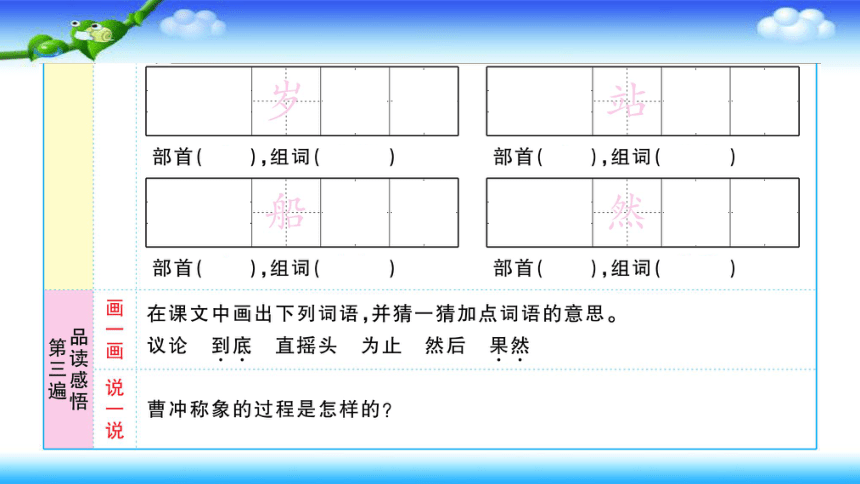 岁
部首(　　),组词(　　　)

站
部首(　　),组词(　　　)

船
部首(　　),组词(　　　)

然
部首(　　),组词(　　　)

第三遍 品读感悟

画一画
在课文中画出下列词语,并猜一猜加点词语的意思。
议论　到底　直摇头　为止　然后　果然

说一说
曹冲称象的过程是怎样的?